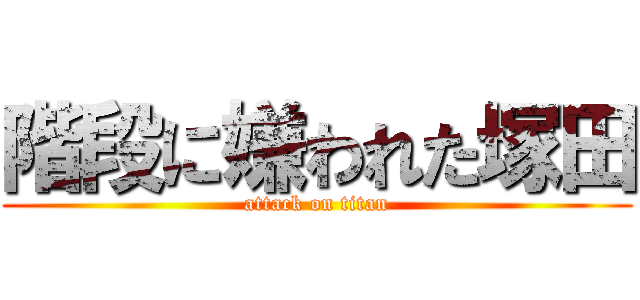 階段に嫌われた塚田
attack on titan